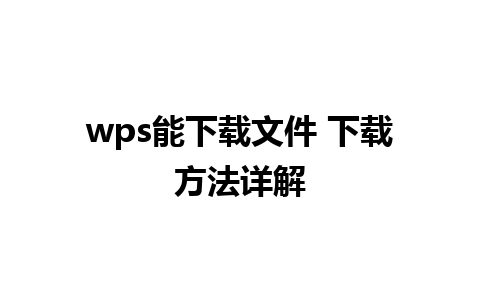 wps能下载文件 下载方法详解